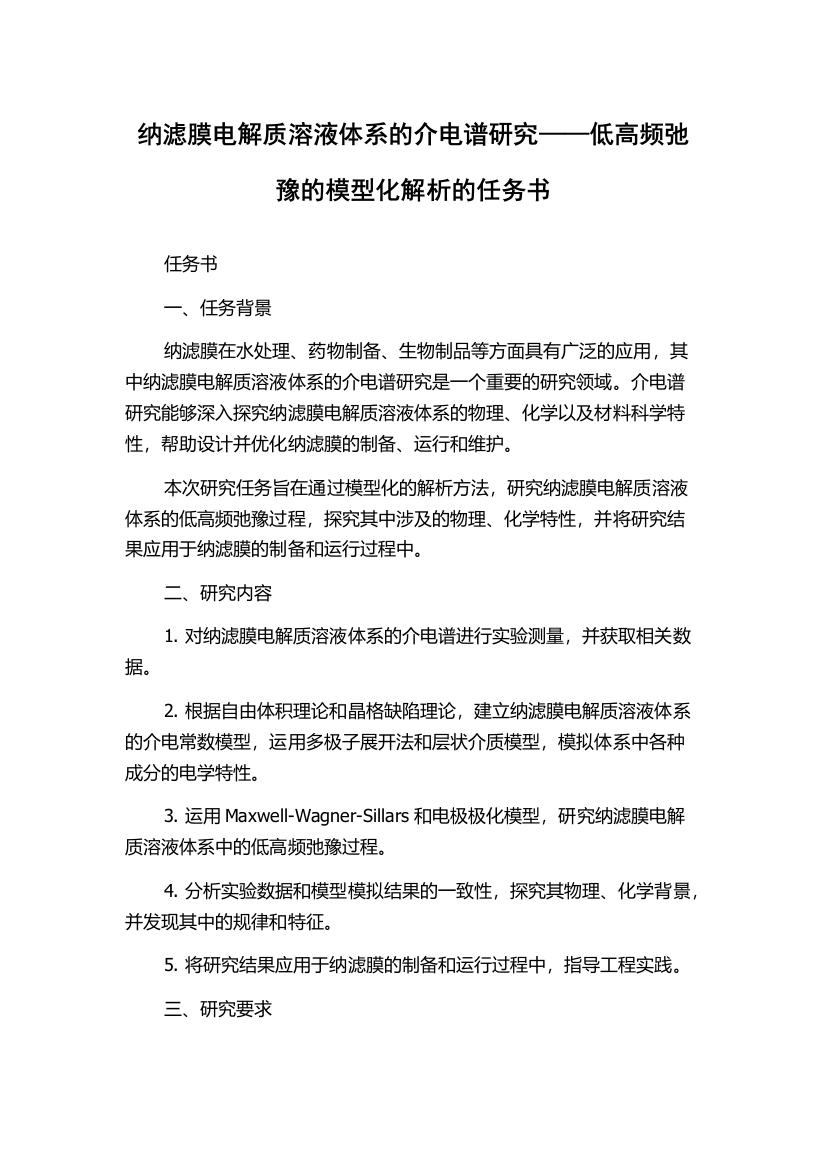 纳滤膜电解质溶液体系的介电谱研究——低高频弛豫的模型化解析的任务书

任务书

一、任务背景

纳滤膜在水处理、药物制备、生物制品等方面具有广泛的应用，其中纳滤膜电解质溶液体系的介电谱研究是一个重要的研究领域。介电谱研究能够深入探究纳滤膜电解质溶液体系的物理、化学以及材料科学特性，帮助设计并优化纳滤膜的制备、运行和维护。

本次研究任务旨在通过模型化的解析方法，研究纳滤膜电解质溶液体系的低高频弛豫过程，探究其中涉及的物理、化学特性，并将研究结果应用于纳滤膜的制备和运行过程中。

二、研究内容

1. 对纳滤膜电解质溶液体系的介电谱进行实验测量，并获取相关数据。

2. 根据自由体积理论和晶格缺陷理论，建立纳滤膜电解质溶液体系的介电常数模型，运用多极子展开法和层状介质模型，模拟体系中各种成分的电学特性。

3. 运用 Maxwell-Wagner-Sillars 和电极极化模型，研究纳滤膜电解质溶液体系中的低高频弛豫过程。

4. 分析实验数据和模型模拟结果的一致性，探究其物理、化学背景，并发现其中的规律和特征。

5. 将研究结果应用于纳滤膜的制备和运行过程中，指导工程实践。

三、研究要求